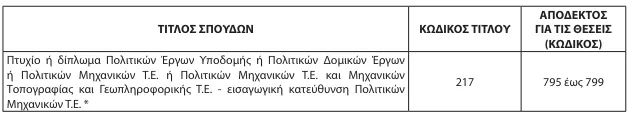 | ΤΙΤΛΟΣ ΣΠΟΥΔΩΝ | ΚΩΔΙΚΟΣ ΤΙΤΛΟΥ | ΑΠΟΔΕΚΤΟΣ ΓΙΑ ΤΙΣ ΘΕΣΕΙΣ (ΚΩΔΙΚΟΣ) |
|---|---|---|
| Πτυχίο ή δίπλωμα Πολιτικών Έργων Υποδομής ή Πολιτικών Δομικών Έργων ή Πολιτικών Μηχανικών Τ.Ε. ή Πολιτικών Μηχανικών Τ.Ε. και Μηχανικών Τοπογραφίας και Γεωπληροφορικής Τ.Ε. - εισαγωγική κατεύθυνση Πολιτικών Μηχανικών Τ.Ε. * | 217 | 795 έως 799 |